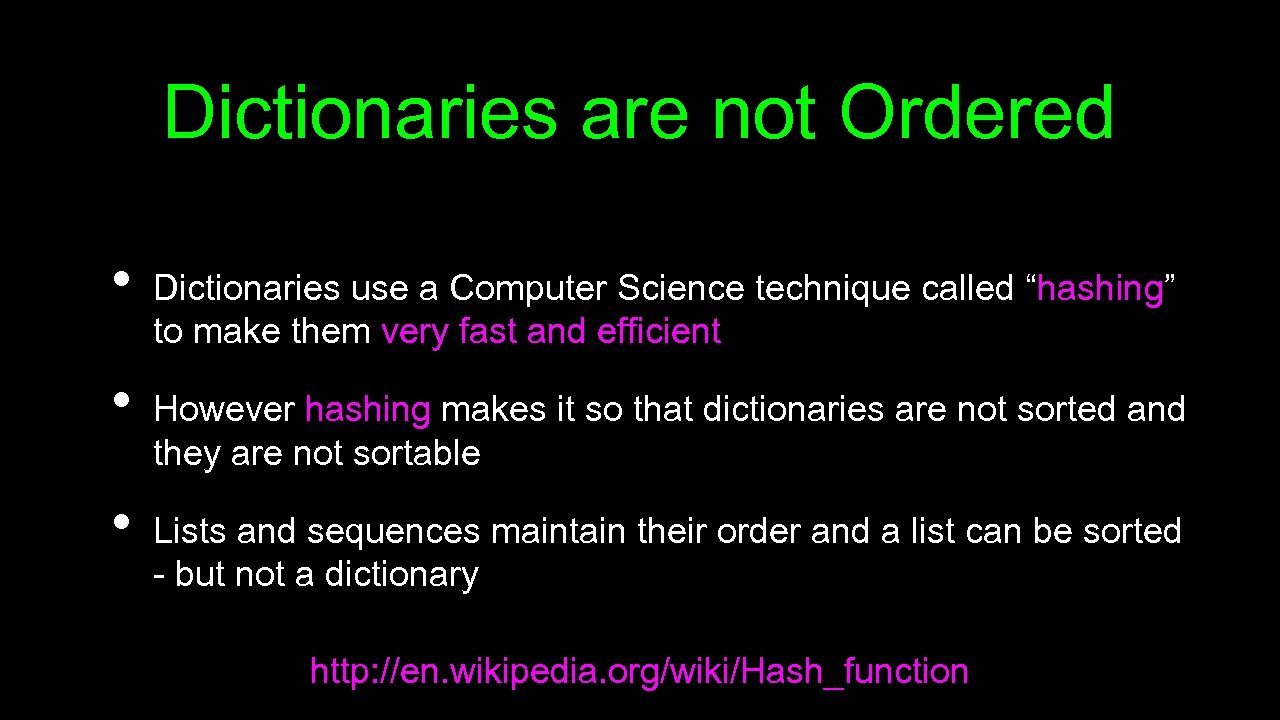 Dictionaries are not Ordered

• Dictionaries use a Computer Science technique called “hashing” to make them very fast and efficient

• However hashing makes it so that dictionaries are not sorted and they are not sortable

• Lists and sequences maintain their order and a list can be sorted - but not a dictionary

http://en.wikipedia.org/wiki/Hash_function